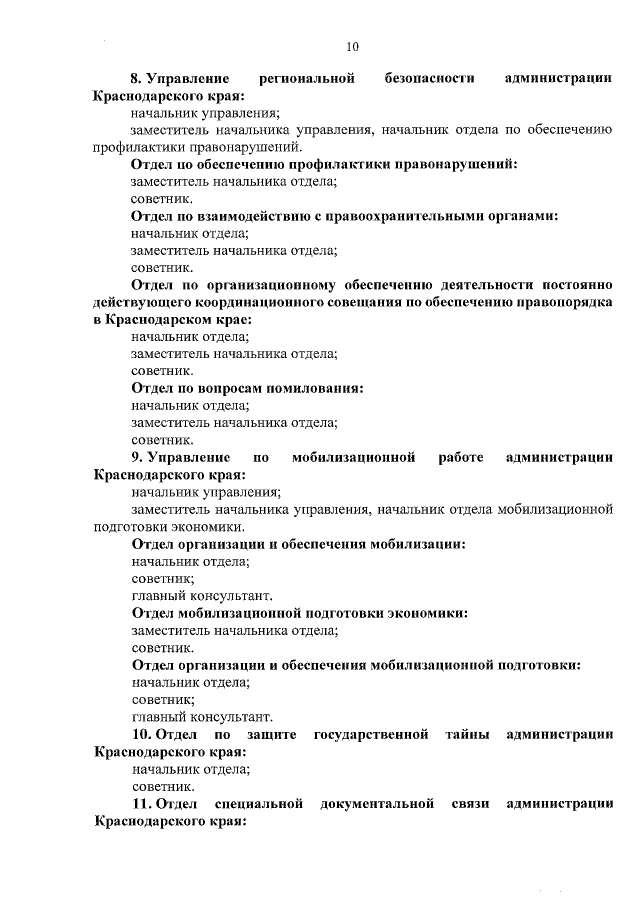 10

8. Управление региональной безопасности администрации Краснодарского края:
начальник управления;
заместитель начальника управления, начальник отдела по обеспечению профилактики правонарушений.
Отдел по обеспечению профилактики правонарушений:
заместитель начальника отдела;
советник.
Отдел по взаимодействию с правоохранительными органами:
начальник отдела;
заместитель начальника отдела;
советник.
Отдел по организационному обеспечению деятельности постоянно действующего координационного совещания по обеспечению правопорядка в Краснодарском крае:
начальник отдела;
заместитель начальника отдела;
советник.
Отдел по вопросам помилования:
начальник отдела;
заместитель начальника отдела;
советник.
9. Управление по мобилизационной работе администрации Краснодарского края:
начальник управления;
заместитель начальника управления, начальник отдела мобилизационной подготовки экономики.
Отдел организации и обеспечения мобилизации:
начальник отдела;
советник;
главный консультант.
Отдел мобилизационной подготовки экономики:
заместитель начальника отдела;
советник.
Отдел организации и обеспечения мобилизационной подготовки:
начальник отдела;
советник;
главный консультант.
10. Отдел по защите государственной тайны администрации Краснодарского края:
начальник отдела;
советник.
11. Отдел специальной документальной связи администрации Краснодарского края: